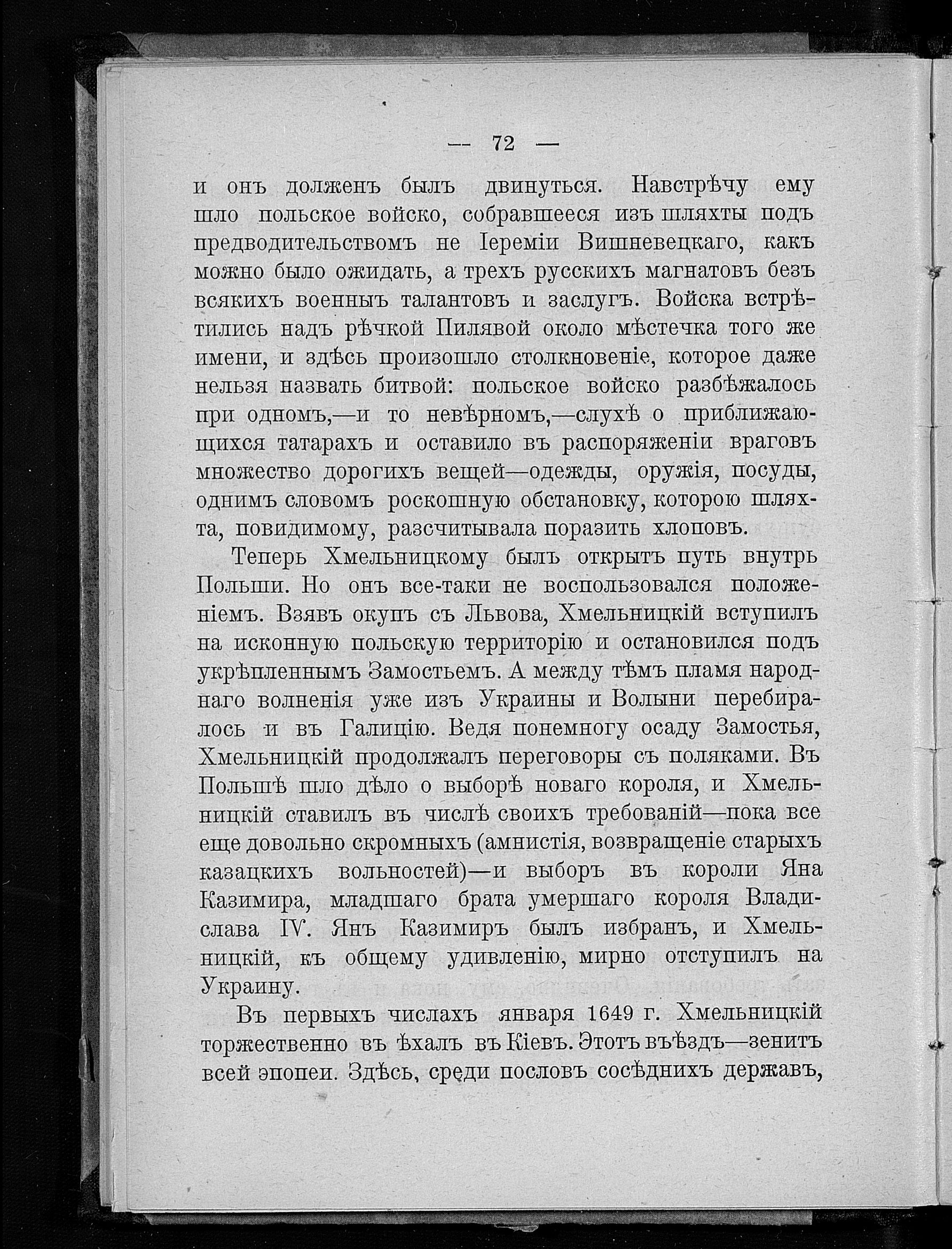 — 72 —

и онъ долженъ былъ двинуться. Навстрѣчу ему шло польское войско, собравшееся изъ шляхты подъ предводительствомъ не Іереміи Вишневецкаго, какъ можно было ожидать, а трехъ русскихъ магнатовъ безъ всякихъ военныъ талантовъ и заслугъ. Войска встрѣтились надъ рѣчкой Пилявой около мѣстечка того же имени, и здѣсь произошло столкновеніе, которое даже нельзя назвать битвой: польское войско разбѣжалось при одномъ,—и то невѣрномъ,—слухѣ о приближающихся татарахъ и оставило въ распоряженіи враговъ множество дорогихъ вещей—одежды, оружія, посуды, однимъ словомъ роскошную обстановку, которою шляхта, повидимому, разсчитывала поразить хлоповъ.

Теперь Хмельницкому былъ открытъ путь внутрь Польши. Но онъ все-таки не воспользовался положеніемъ. Взявъ окупъ съ Львова, Хмельницкій вступилъ на исконную польскую территорію и остановился подъ укрѣпленнымъ Замостьемъ. А между тѣмъ пламя народнаго волненія уже изъ Украины и Волыни перебиралось и въ Галицію. Ведя понемногу осаду Замостья, Хмельницкій продолжалъ переговоры съ поляками. Въ Польшѣ шло дѣло о выборѣ новаго короля, и Хмельницкій ставилъ въ числѣ своихъ требованій—пока все еще довольно скромныхъ (амнистія, возвращеніе старыхъ казацкихъ вольностей)—и выборъ въ короли Яна Казимира, младшаго брата умершаго короля Владислава IV. Янъ Казимиръ былъ избранъ, и Хмельницкій, къ общему удивленію, мирно отступилъ на Украину.

Въ первыхъ числахъ января 1649 г. Хмельницкій торжественно въ ѣхалъ въ Кіевъ. Этотъ въѣздъ—зенитъ всей эпопеи. Здѣсь, среди пословъ сосѣднихъ державъ,